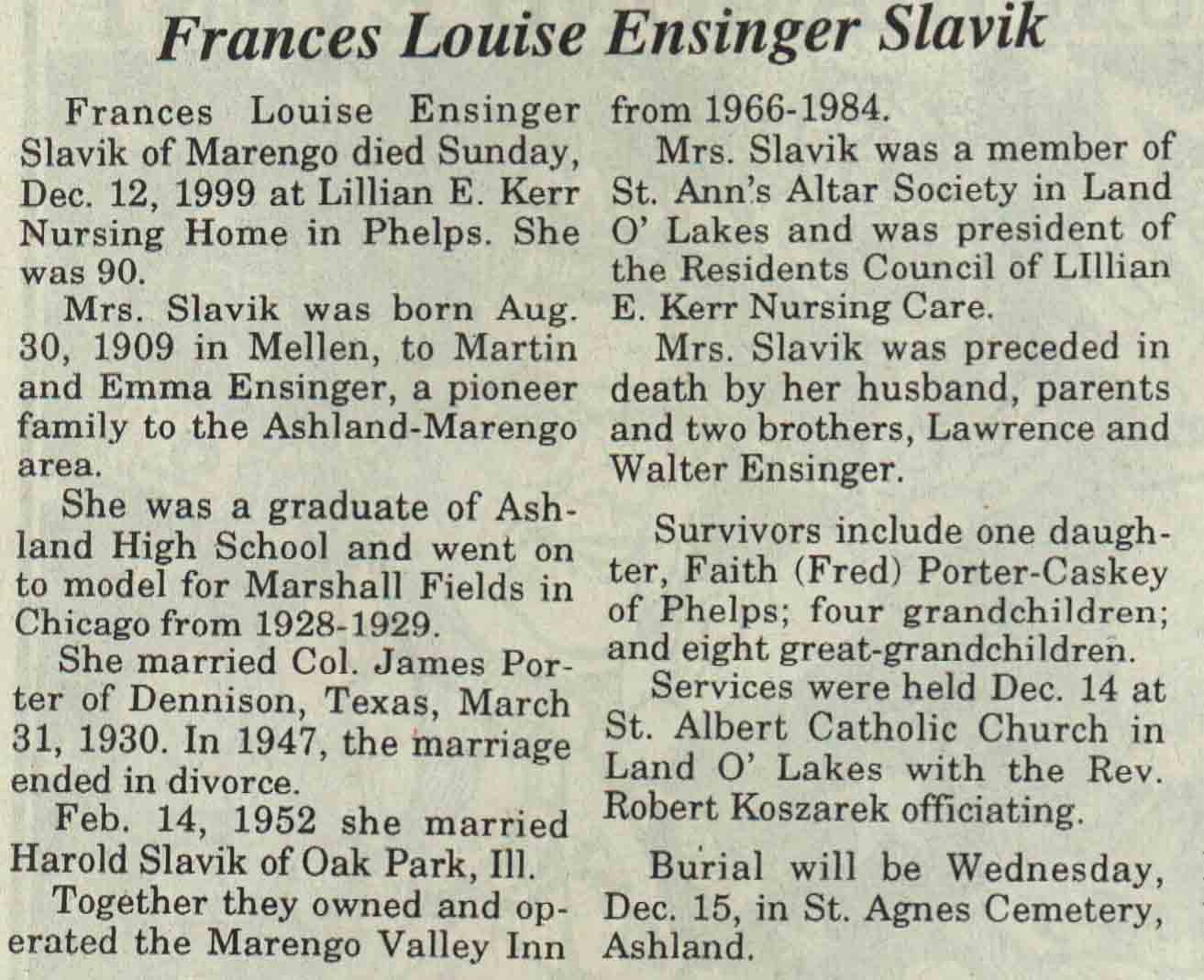 Frances Louise Ensinger Slavik

Frances Louise Ensinger Slavik of Marengo died Sunday, Dec. 12, 1999 at Lillian E. Kerr Nursing Home in Phelps. She was 90.

Mrs. Slavik was born Aug. 30, 1909 in Mellen, to Martin and Emma Ensinger, a pioneer family to the Ashland-Marengo area.

She was a graduate of Ashland High School and went on to model for Marshall Fields in Chicago from 1928-1929.

She married Col. James Porter of Dennison, Texas, March 31, 1930. In 1947, the marriage ended in divorce.

Feb. 14, 1952 she married Harold Slavik of Oak Park, Ill.

Together they owned and operated the Marengo Valley Inn from 1966-1984.

Mrs. Slavik was a member of St. Ann's Altar Society in Land O' Lakes and was president of the Residents Council of LIllian E. Kerr Nursing Care.

Mrs. Slavik was preceded in death by her husband, parents and two brothers, Lawrence and Walter Ensinger.

Survivors include one daughter, Faith (Fred) Porter-Caskey of Phelps; four grandchildren; and eight great-grandchildren.

Services were held Dec. 14 at St. Albert Catholic Church in Land O' Lakes with the Rev. Robert Koszarek officiating.

Burial will be Wednesday, Dec. 15, in St. Agnes Cemetery, Ashland.